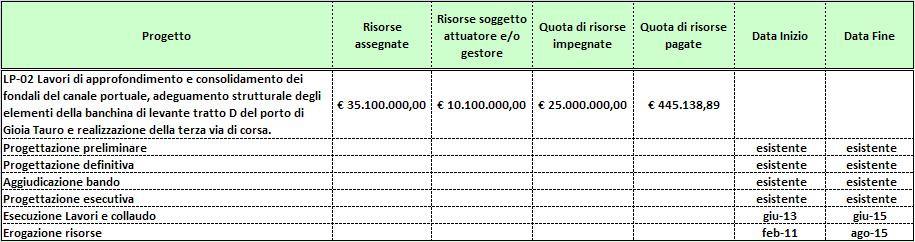 | Progetto | Risorse assegnate | Risorse soggetto attuatore e/o gestore | Quota di risorse impegnate | Quota di risorse pagate | Data Inizio | Data Fine |
|---|---|---|---|---|---|---|
| LP-02 Lavori di approfondimento e consolidamento dei fondali del canale portuale, adeguamento strutturale degli elementi della banchina di levante tratto D del porto di Gioia Tauro e realizzazione della terza via di corsa. | € 35.100.000,00 | € 10.100.000,00 | € 25.000.000,00 | € 445.138,89 | | |
| Progettazione preliminare | | | | | esistente | esistente |
| Progettazione definitiva | | | | | esistente | esistente |
| Aggiudicazione bando | | | | | esistente | esistente |
| Progettazione esecutiva | | | | | esistente | esistente |
| Esecuzione Lavori e collaudo | | | | | giu-13 | giu-15 |
| Erogazione risorse | | | | | feb-11 | ago-15 |